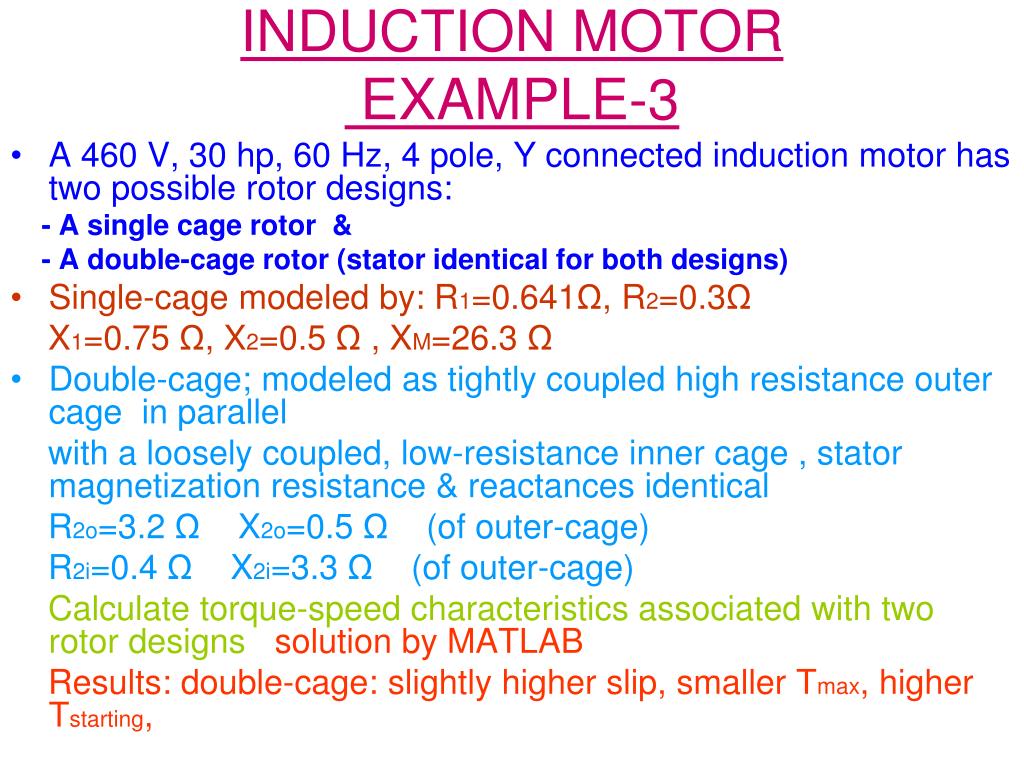 INDUCTION MOTOR
EXAMPLE-3

• A 460 V, 30 hp, 60 Hz, 4 pole, Y connected induction motor has two possible rotor designs:
- A single cage rotor &
- A double-cage rotor (stator identical for both designs)

• Single-cage modeled by: $R_1$=0.641Ω, $R_2$=0.3Ω
$X_1$=0.75 Ω, $X_2$=0.5 Ω , $X_M$=26.3 Ω

• Double-cage; modeled as tightly coupled high resistance outer cage in parallel
with a loosely coupled, low-resistance inner cage , stator magnetization resistance & reactances identical
$R_{2o}$=3.2 Ω $X_{2o}$=0.5 Ω (of outer-cage)
$R_{2i}$=0.4 Ω $X_{2i}$=3.3 Ω (of outer-cage)
Calculate torque-speed characteristics associated with two rotor designs solution by MATLAB
Results: double-cage: slightly higher slip, smaller $T_{max}$, higher $T_{starting}$,